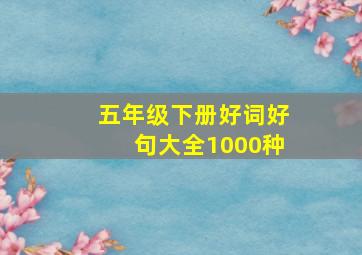 五年级下册好词好句大全1000种